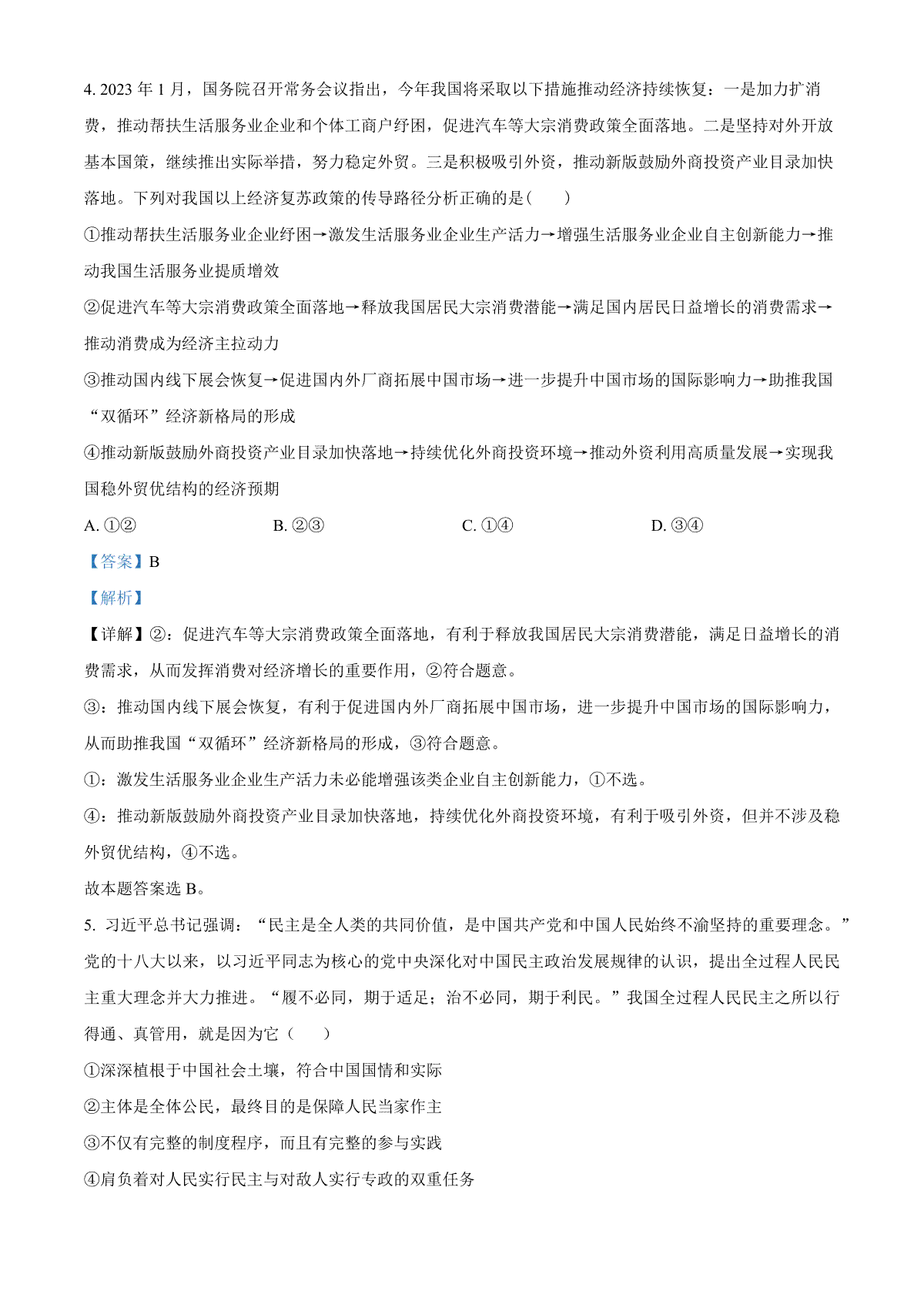 4. 2023 年 1 月，国务院召开常务会议指出，今年我国将采取以下措施推动经济持续恢复：一是加力扩消费，推动帮扶生活服务业企业和个体工商户纾困，促进汽车等大宗消费政策全面落地。二是坚持对外开放基本国策，继续推出实际举措，努力稳定外贸。三是积极吸引外资，推动新版鼓励外商投资产业目录加快落地。下列对我国以上经济复苏政策的传导路径分析正确的是（　　）

①推动帮扶生活服务业企业纾困→激发生活服务业企业生产活力→增强生活服务业企业自主创新能力→推动我国生活服务业提质增效

②促进汽车等大宗消费政策全面落地→释放我国居民大宗消费潜能→满足国内居民日益增长的消费需求→推动消费成为经济主拉动力

③推动国内线下展会恢复→促进国内外厂商拓展中国市场→进一步提升中国市场的国际影响力→助推我国“双循环”经济新格局的形成

④推动新版鼓励外商投资产业目录加快落地→持续优化外商投资环境→推动外资利用高质量发展→实现我国稳外贸优结构的经济预期

A. ①②　　B. ②③　　C. ①④　　D. ③④

【答案】B

【解析】

【详解】②：促进汽车等大宗消费政策全面落地，有利于释放我国居民大宗消费潜能，满足日益增长的消费需求，从而发挥消费对经济增长的重要作用，②符合题意。

③：推动国内线下展会恢复，有利于促进国内外厂商拓展中国市场，进一步提升中国市场的国际影响力，从而助推我国“双循环”经济新格局的形成，③符合题意。

①：激发生活服务业企业生产活力未必能增强该类企业自主创新能力，①不选。

④：推动新版鼓励外商投资产业目录加快落地，持续优化外商投资环境，有利于吸引外资，但并不涉及稳外贸优结构，④不选。

故本题答案选 B。

5. 习近平总书记强调：“民主是全人类的共同价值，是中国共产党和中国人民始终不渝坚持的重要理念。”党的十八大以来，以习近平同志为核心的党中央深化对中国民主政治发展规律的认识，提出全过程人民民主重大理念并大力推进。“履不必同，期于适足；治不必同，期于利民。”我国全过程人民民主之所以行得通、真管用，就是因为它（　　）

①深深植根于中国社会土壤，符合中国国情和实际

②主体是全体公民，最终目的是保障人民当家作主

③不仅有完整的制度程序，而且有完整的参与实践

④肩负着对人民实行民主与对敌人实行专政的双重任务